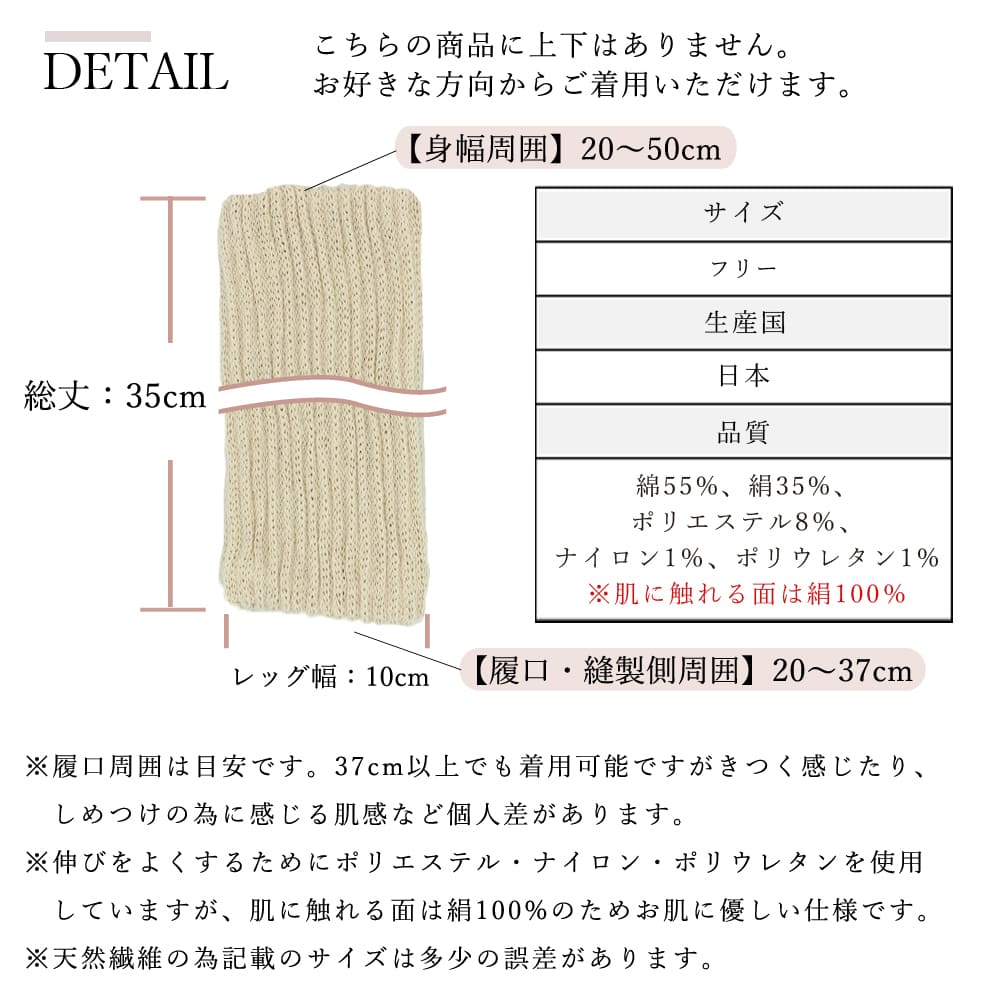 DETAIL

こちらの商品に上下はありません。
お好きな方向からご着用いただけます。

【身幅周囲】20〜50cm

総丈：35cm

レッグ幅：10cm

【履口・縫製側周囲】20〜37cm

| サイズ |
|---|
| フリー |
| 生産国 |
| 日本 |
| 品質 |
| 綿55%、絹35%、ポリエステル8%、ナイロン1%、ポリウレタン1% ※肌に触れる面は絹100% |

※履口周囲は目安です。37cm以上でも着用可能ですがきつく感じたり、しめつけの為に感じる肌感など個人差があります。
※伸びをよくするためにポリエステル・ナイロン・ポリウレタンを使用していますが、肌に触れる面は絹100%のためお肌に優しい仕様です。
※天然繊維の為記載のサイズは多少の誤差があります。